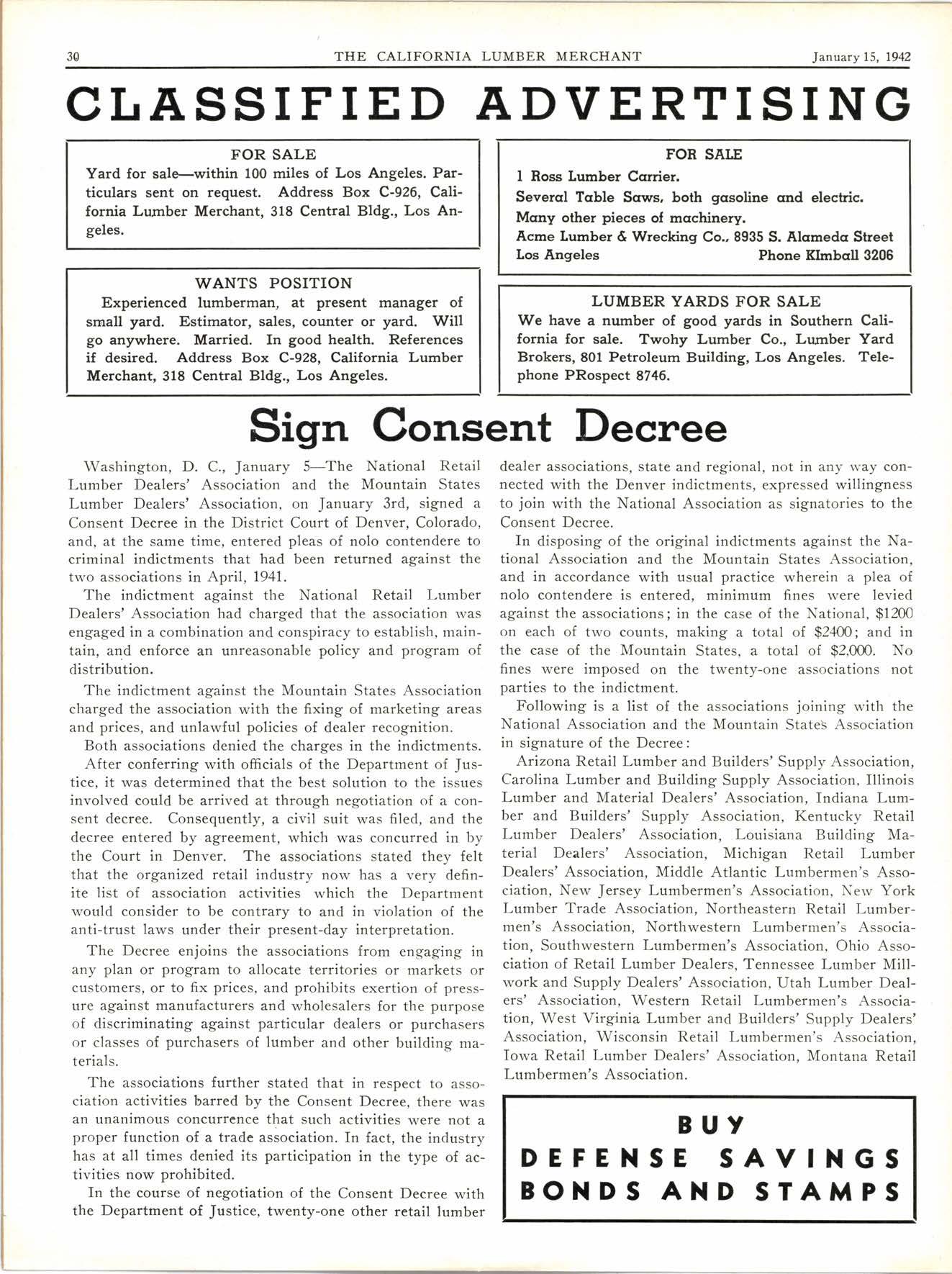 30 THE CALIFORNIA LUMBER MERCHANT January 15, 1942

CLASSIFIED ADVERTISING

FOR SALE
Yard for sale—within 100 miles of Los Angeles. Particulars sent on request. Address Box C-926, California Lumber Merchant, 318 Central Bldg., Los Angeles.

WANTS POSITION
Experienced lumberman, at present manager of small yard. Estimator, sales, counter or yard. Will go anywhere. Married. In good health. References if desired. Address Box C-928, California Lumber Merchant, 318 Central Bldg., Los Angeles.

FOR SALE
1 Ross Lumber Carrier.
Several Table Saws, both gasoline and electric.
Many other pieces of machinery.
Acme Lumber & Wrecking Co., 8935 S. Alameda Street
Los Angeles Phone KImball 3206

LUMBER YARDS FOR SALE
We have a number of good yards in Southern California for sale. Twohy Lumber Co., Lumber Yard Brokers, 801 Petroleum Building, Los Angeles. Telephone PRospect 8746.

Sign Consent Decree

Washington, D. C., January 5—The National Retail Lumber Dealers' Association and the Mountain States Lumber Dealers' Association, on January 3rd, signed a Consent Decree in the District Court of Denver, Colorado, and, at the same time, entered pleas of nolo contendere to criminal indictments that had been returned against the two associations in April, 1941.

The indictment against the National Retail Lumber Dealers' Association had charged that the association was engaged in a combination and conspiracy to establish, maintain, and enforce an unreasonable policy and program of distribution.

The indictment against the Mountain States Association charged the association with the fixing of marketing areas and prices, and unlawful policies of dealer recognition.

Both associations denied the charges in the indictments.

After conferring with officials of the Department of Justice, it was determined that the best solution to the issues involved could be arrived at through negotiation of a consent decree. Consequently, a civil suit was filed, and the decree entered by agreement, which was concurred in by the Court in Denver. The associations stated they felt that the organized retail industry now has a very definite list of association activities which the Department would consider to be contrary to and in violation of the anti-trust laws under their present-day interpretation.

The Decree enjoins the associations from engaging in any plan or program to allocate territories or markets or customers, or to fix prices, and prohibits exertion of pressure against manufacturers and wholesalers for the purpose of discriminating against particular dealers or purchasers or classes of purchasers of lumber and other building materials.

The associations further stated that in respect to association activities barred by the Consent Decree, there was an unanimous concurrence that such activities were not a proper function of a trade association. In fact, the industry has at all times denied its participation in the type of activities now prohibited.

In the course of negotiation of the Consent Decree with the Department of Justice, twenty-one other retail lumber dealer associations, state and regional, not in any way connected with the Denver indictments, expressed willingness to join with the National Association as signatories to the Consent Decree.

In disposing of the original indictments against the National Association and the Mountain States Association, and in accordance with usual practice wherein a plea of nolo contendere is entered, minimum fines were levied against the associations; in the case of the National, $1200 on each of two counts, making a total of $2400; and in the case of the Mountain States, a total of $2,000. No fines were imposed on the twenty-one associations not parties to the indictment.

Following is a list of the associations joining with the National Association and the Mountain States Association in signature of the Decree:

Arizona Retail Lumber and Builders' Supply Association, Carolina Lumber and Building Supply Association, Illinois Lumber and Material Dealers' Association, Indiana Lumber and Builders' Supply Association, Kentucky Retail Lumber Dealers' Association, Louisiana Building Material Dealers' Association, Michigan Retail Lumber Dealers' Association, Middle Atlantic Lumbermen's Association, New Jersey Lumbermen's Association, New York Lumber Trade Association, Northeastern Retail Lumbermen's Association, Northwestern Lumbermen's Association, Southwestern Lumbermen's Association, Ohio Association of Retail Lumber Dealers, Tennessee Lumber Millwork and Supply Dealers' Association, Utah Lumber Dealers' Association, Western Retail Lumbermen's Association, West Virginia Lumber and Builders' Supply Dealers' Association, Wisconsin Retail Lumbermen's Association, Iowa Retail Lumber Dealers' Association, Montana Retail Lumbermen's Association.

BUY
DEFENSE SAVINGS
BONDS AND STAMPS